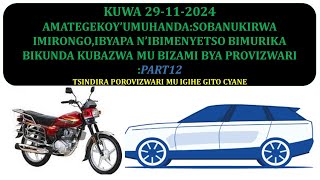 KUWA 29-11-2024
AMATEGEKOY'UMUHANDA:SOBANUKIRWA IMIRONGO,IBYAPA N'IBIMENYETSO BIMURIKA BIKUNDA KUBAZWA MU BIZAMI BYA PROVIZWARI :PART12

TSINDIRA POROVIZWARI MU IGIHE GITO CYANE